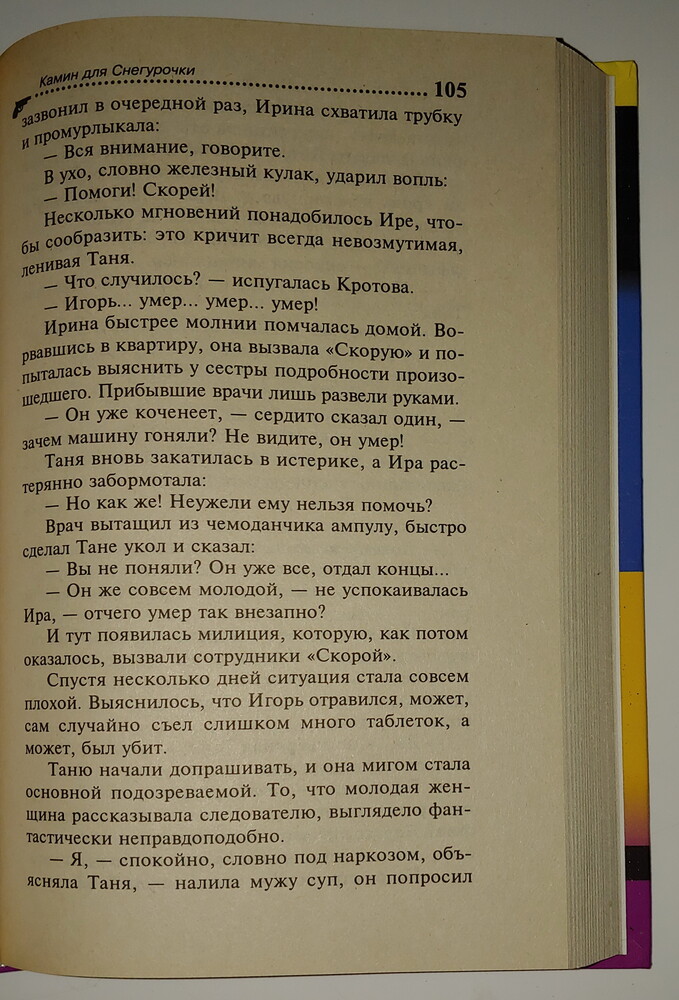 Камин для Снегурочки 105

зазвонил в очередной раз, Ирина схватила трубку и промурлыкала:

— Вся внимание, говорите.

В ухо, словно железный кулак, ударил вопль:

— Помоги! Скорей!

Несколько мгновений понадобилось Ире, чтобы сообразить: это кричит всегда невозмутимая, ленивая Таня.

— Что случилось? — испугалась Кротова.

— Игорь... умер... умер... умер!

Ирина быстрее молнии помчалась домой. Ворвавшись в квартиру, она вызвала «Скорую» и попыталась выяснить у сестры подробности произошедшего. Прибывшие врачи лишь развели руками.

— Он уже коченеет, — сердито сказал один, — зачем машину гоняли? Не видите, он умер!

Таня вновь закатилась в истерике, а Ира растерянно забормотала:

— Но как же! Неужели ему нельзя помочь?

Врач вытащил из чемоданчика ампулу, быстро сделал Тане укол и сказал:

— Вы не поняли? Он уже все, отдал концы...

— Он же совсем молодой, — не успокаивалась Ира, — отчего умер так внезапно?

И тут появилась милиция, которую, как потом оказалось, вызвали сотрудники «Скорой».

Спустя несколько дней ситуация стала совсем плохой. Выяснилось, что Игорь отравился, может, сам случайно съел слишком много таблеток, а может, был убит.

Таню начали допрашивать, и она мигом стала основной подозреваемой. То, что молодая женщина рассказывала следователю, выглядело фантастически неправдоподобно.

— Я, — спокойно, словно под наркозом, объясняла Таня, — налила мужу суп, он попросил